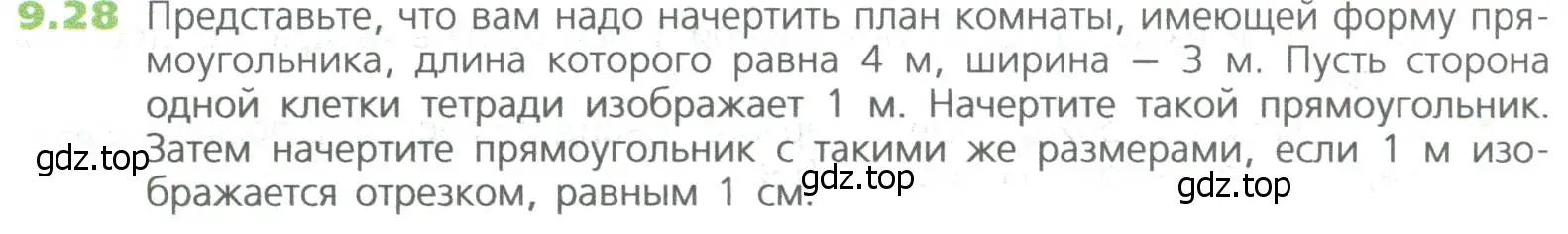 9.28 Представьте, что вам надо начертить план комнаты, имеющей форму прямоугольника, длина которого равна 4 м, ширина — 3 м. Пусть сторона одной клетки тетради изображает 1 м. Начертите такой прямоугольник. Затем начертите прямоугольник с такими же размерами, если 1 м изображается отрезком, равным 1 см.

gdz.top gdz.top gdz.top